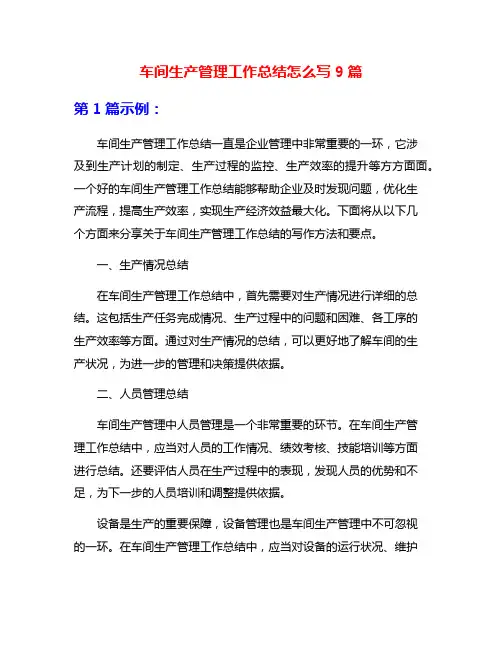 车间生产管理工作总结怎么写 9 篇

第 1 篇示例：

车间生产管理工作总结一直是企业管理中非常重要的一环，它涉及到生产计划的制定、生产过程的监控、生产效率的提升等方方面面。一个好的车间生产管理工作总结能够帮助企业及时发现问题，优化生产流程，提高生产效率，实现生产经济效益最大化。下面将从以下几个方面来分享关于车间生产管理工作总结的写作方法和要点。

一、生产情况总结

在车间生产管理工作总结中，首先需要对生产情况进行详细的总结。这包括生产任务完成情况、生产过程中的问题和困难、各工序的生产效率等方面。通过对生产情况的总结，可以更好地了解车间的生产状况，为进一步的管理和决策提供依据。

二、人员管理总结

车间生产管理中人员管理是一个非常重要的环节。在车间生产管理工作总结中，应当对人员的工作情况、绩效考核、技能培训等方面进行总结。还要评估人员在生产过程中的表现，发现人员的优势和不足，为下一步的人员培训和调整提供依据。

设备是生产的重要保障，设备管理也是车间生产管理中不可忽视的一环。在车间生产管理工作总结中，应当对设备的运行状况、维护